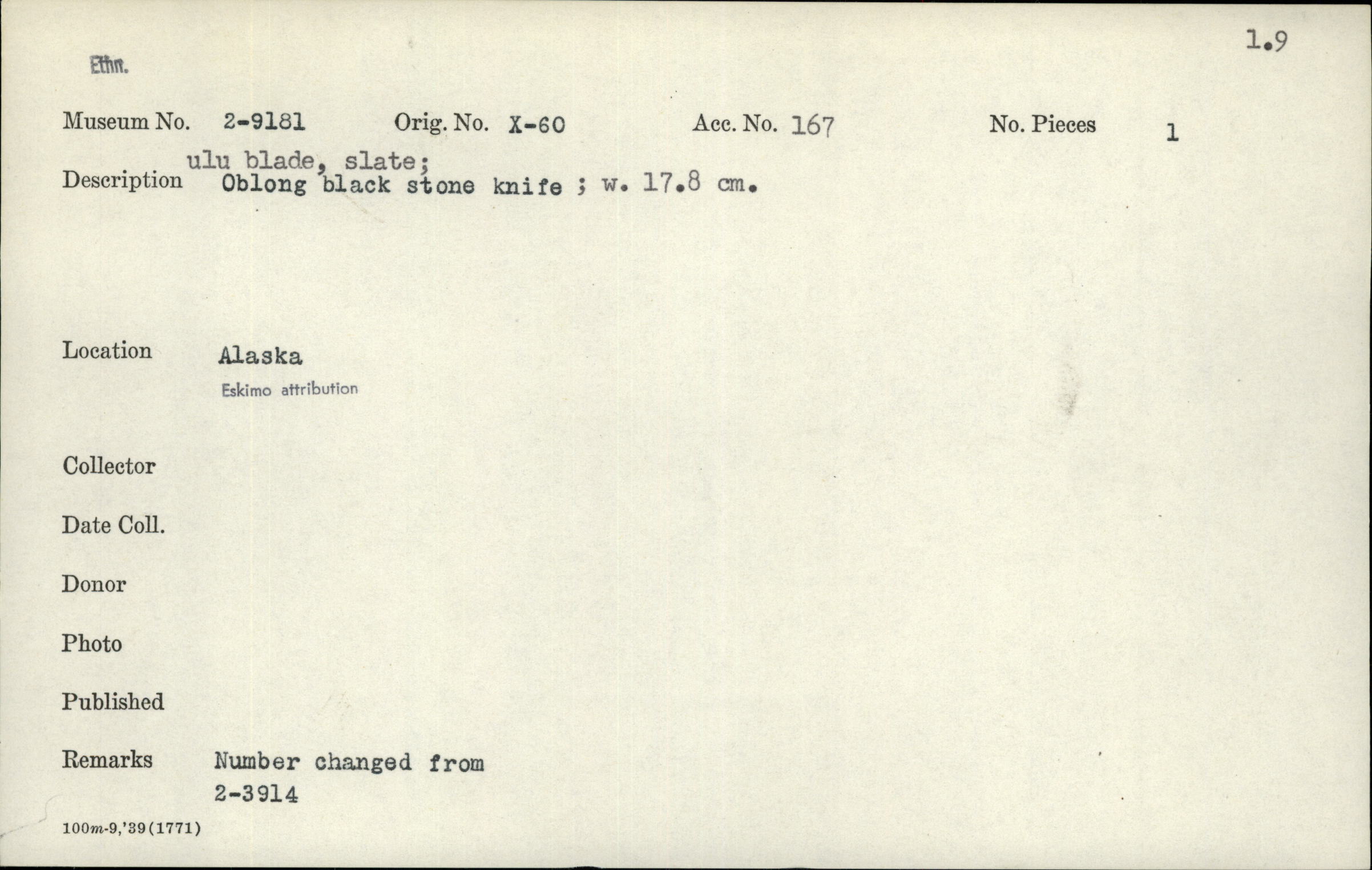 1.9

Ethn.

Museum No. 2-9181 Orig. No. X-60 Acc. No. 167 No. Pieces 1

Description ulu blade, slate;
Oblong black stone knife ; w. 17.8 cm.

Location Alaska
Eskimo attribution

Collector

Date Coll.

Donor

Photo

Published

Remarks Number changed from
2-3914

100m-9,'39(1771)